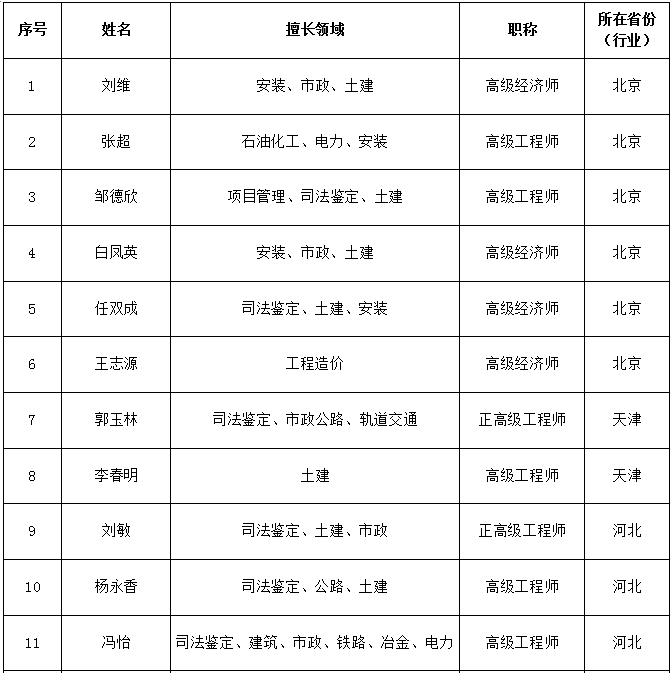 | 序号 | 姓名 | 擅长领域 | 职称 | 所在省份（行业） |
|---|---|---|---|---|
| 1 | 刘维 | 安装、市政、土建 | 高级经济师 | 北京 |
| 2 | 张超 | 石油化工、电力、安装 | 高级工程师 | 北京 |
| 3 | 邹德欣 | 项目管理、司法鉴定、土建 | 高级工程师 | 北京 |
| 4 | 白凤英 | 安装、市政、土建 | 高级经济师 | 北京 |
| 5 | 任双成 | 司法鉴定、土建、安装 | 高级经济师 | 北京 |
| 6 | 王志源 | 工程造价 | 高级经济师 | 北京 |
| 7 | 郭玉林 | 司法鉴定、市政公路、轨道交通 | 正高级工程师 | 天津 |
| 8 | 李春明 | 土建 | 高级工程师 | 天津 |
| 9 | 刘敏 | 司法鉴定、土建、市政 | 正高级工程师 | 河北 |
| 10 | 杨永香 | 司法鉴定、公路、土建 | 高级工程师 | 河北 |
| 11 | 冯怡 | 司法鉴定、建筑、市政、铁路、冶金、电力 | 高级工程师 | 河北 |